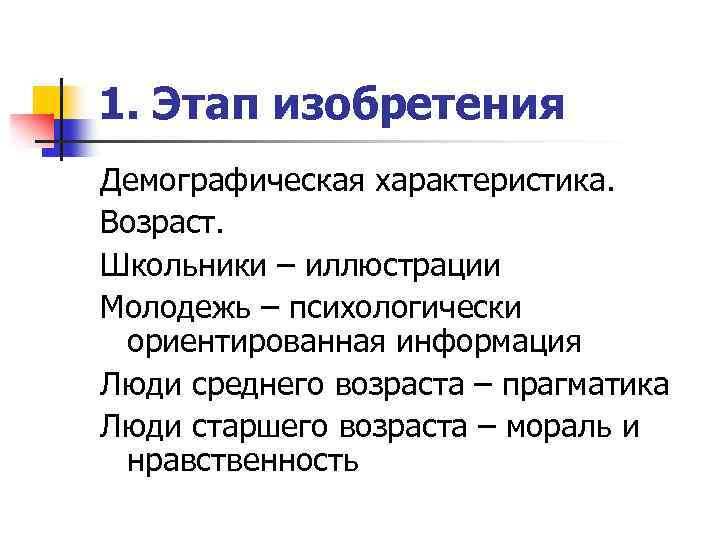 1. Этап изобретения

Демографическая характеристика.

Возраст.

Школьники – иллюстрации

Молодежь – психологически ориентированная информация

Люди среднего возраста – прагматика

Люди старшего возраста – мораль и нравственность